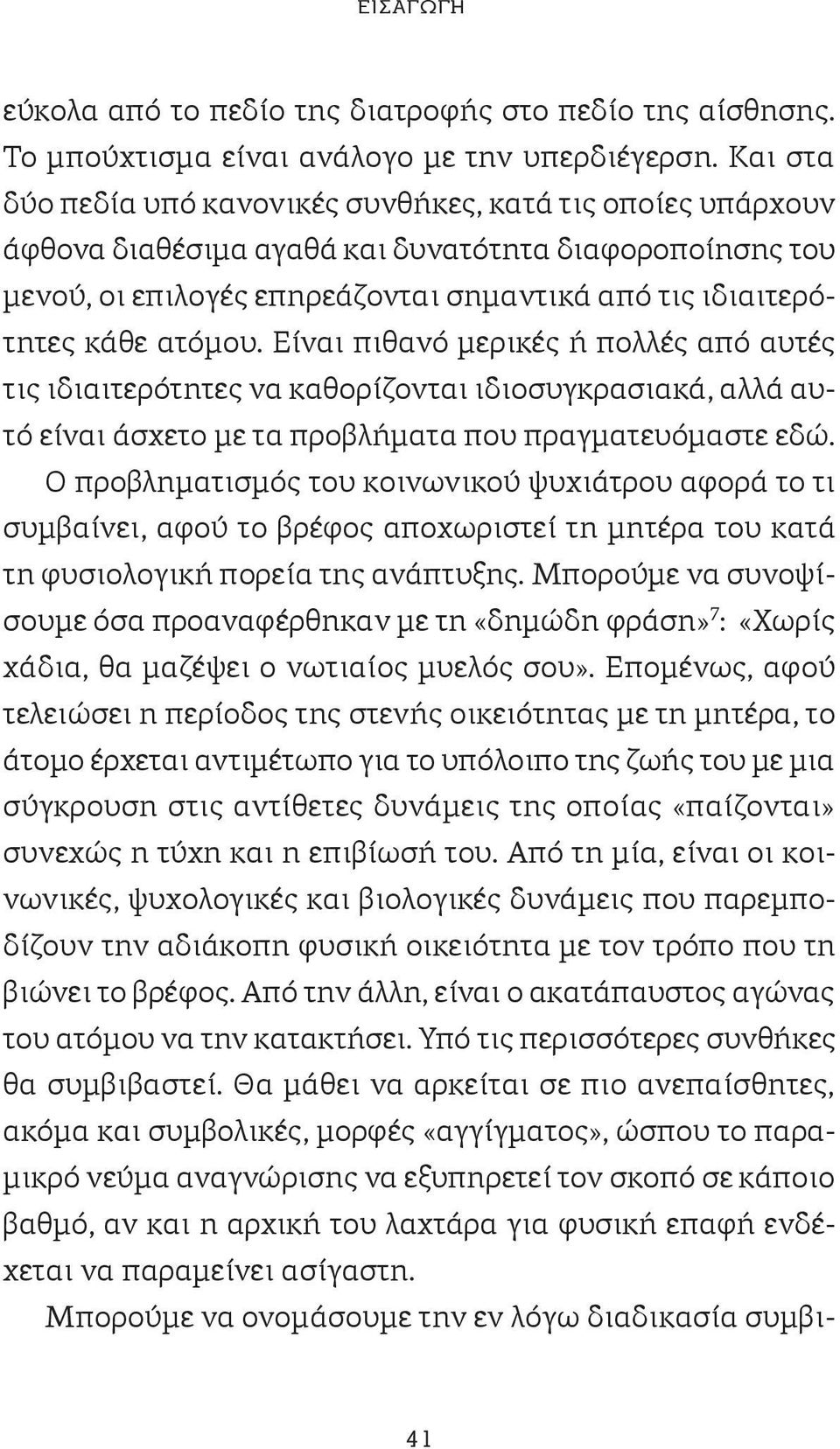 ΕΙΣΑΓΩΓΗ

εύκολα από το πεδίο της διατροφής στο πεδίο της αίσθησης. Το μπούχτισμα είναι ανάλογο με την υπερδιέγερση. Και στα δύο πεδία υπό κανονικές συνθήκες, κατά τις οποίες υπάρχουν άφθονα διαθέσιμα αγαθά και δυνατότητα διαφοροποίησης του μενού, οι επιλογές επηρεάζονται σημαντικά από τις ιδιαιτερότητες κάθε ατόμου. Είναι πιθανό μερικές ή πολλές από αυτές τις ιδιαιτερότητες να καθορίζονται ιδιοσυγκρασιακά, αλλά αυτό είναι άσχετο με τα προβλήματα που πραγματευόμαστε εδώ. Ο προβληματισμός του κοινωνικού ψυχιάτρου αφορά το τι συμβαίνει, αφού το βρέφος αποχωριστεί τη μητέρα του κατά τη φυσιολογική πορεία της ανάπτυξης. Μπορούμε να συνοψίσουμε όσα προαναφέρθηκαν με τη «δημώδη φράση»$^7$: «Χωρίς χάδια, θα μαζέψει ο νωτιαίος μυελός σου». Επομένως, αφού τελειώσει η περίοδος της στενής οικειότητας με τη μητέρα, το άτομο έρχεται αντιμέτωπο για το υπόλοιπο της ζωής του με μια σύγκρουση στις αντίθετες δυνάμεις της οποίας «παίζονται» συνεχώς η τύχη και η επιβίωσή του. Από τη μία, είναι οι κοινωνικές, ψυχολογικές και βιολογικές δυνάμεις που παρεμποδίζουν την αδιάκοπη φυσική οικειότητα με τον τρόπο που τη βιώνει το βρέφος. Από την άλλη, είναι ο ακατάπαυστος αγώνας του ατόμου να την κατακτήσει. Υπό τις περισσότερες συνθήκες θα συμβιβαστεί. Θα μάθει να αρκείται σε πιο ανεπαίσθητες, ακόμα και συμβολικές, μορφές «αγγίγματος», ώσπου το παραμικρό νεύμα αναγνώρισης να εξυπηρετεί τον σκοπό σε κάποιο βαθμό, αν και η αρχική του λαχτάρα για φυσική επαφή ενδέχεται να παραμείνει ασίγαστη.

Μπορούμε να ονομάσουμε την εν λόγω διαδικασία συμβι-

41